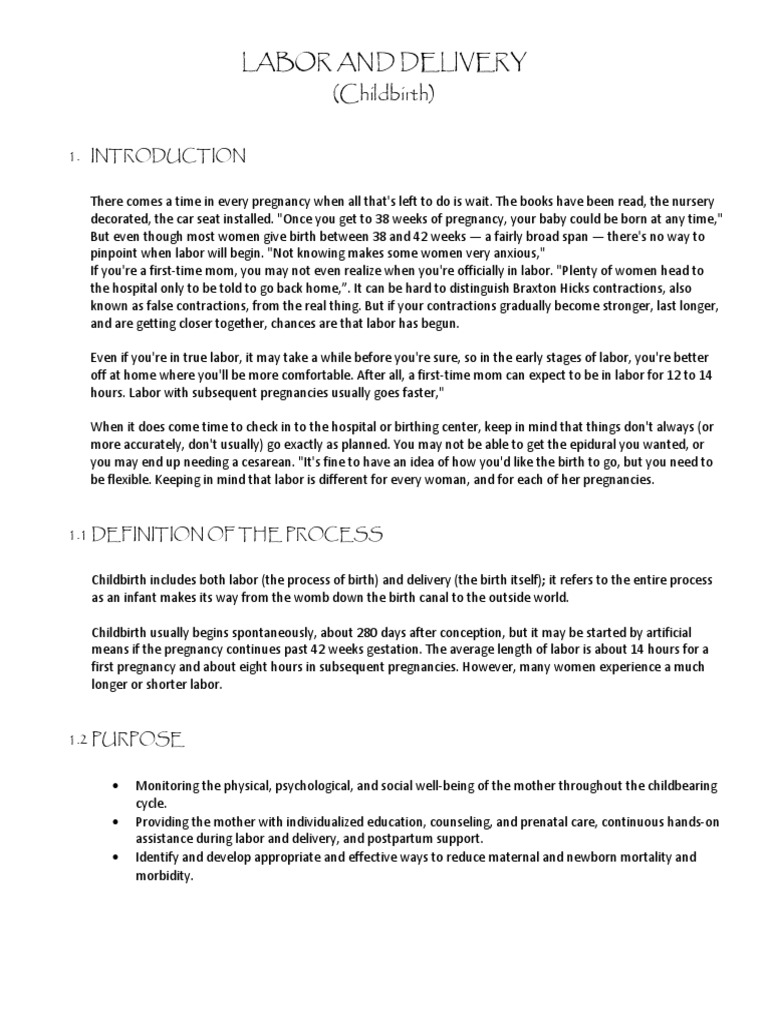 LABOR AND DELIVERY
(Childbirth)

1. INTRODUCTION

There comes a time in every pregnancy when all that's left to do is wait. The books have been read, the nursery decorated, the car seat installed. "Once you get to 38 weeks of pregnancy, your baby could be born at any time," But even though most women give birth between 38 and 42 weeks — a fairly broad span — there's no way to pinpoint when labor will begin. "Not knowing makes some women very anxious,"
If you're a first-time mom, you may not even realize when you're officially in labor. "Plenty of women head to the hospital only to be told to go back home,". It can be hard to distinguish Braxton Hicks contractions, also known as false contractions, from the real thing. But if your contractions gradually become stronger, last longer, and are getting closer together, chances are that labor has begun.

Even if you're in true labor, it may take a while before you're sure, so in the early stages of labor, you're better off at home where you'll be more comfortable. After all, a first-time mom can expect to be in labor for 12 to 14 hours. Labor with subsequent pregnancies usually goes faster,"

When it does come time to check in to the hospital or birthing center, keep in mind that things don't always (or more accurately, don't usually) go exactly as planned. You may not be able to get the epidural you wanted, or you may end up needing a cesarean. "It's fine to have an idea of how you'd like the birth to go, but you need to be flexible. Keeping in mind that labor is different for every woman, and for each of her pregnancies.

1.1 DEFINITION OF THE PROCESS

Childbirth includes both labor (the process of birth) and delivery (the birth itself); it refers to the entire process as an infant makes its way from the womb down the birth canal to the outside world.

Childbirth usually begins spontaneously, about 280 days after conception, but it may be started by artificial means if the pregnancy continues past 42 weeks gestation. The average length of labor is about 14 hours for a first pregnancy and about eight hours in subsequent pregnancies. However, many women experience a much longer or shorter labor.

1.2 PURPOSE

• Monitoring the physical, psychological, and social well-being of the mother throughout the childbearing cycle.
• Providing the mother with individualized education, counseling, and prenatal care, continuous hands-on assistance during labor and delivery, and postpartum support.
• Identify and develop appropriate and effective ways to reduce maternal and newborn mortality and morbidity.